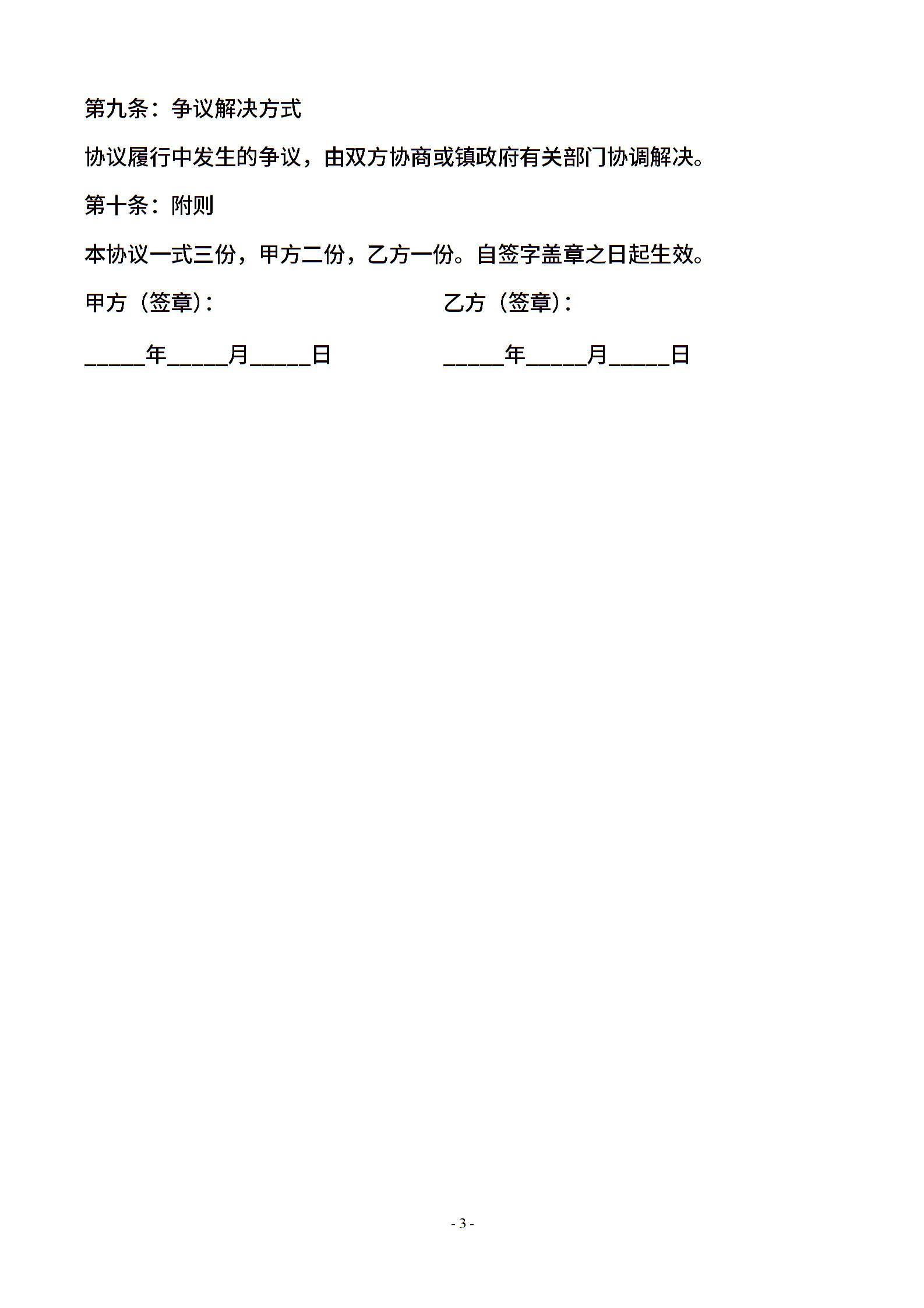 第九条：争议解决方式

协议履行中发生的争议，由双方协商或镇政府有关部门协调解决。

第十条：附则

本协议一式三份，甲方二份，乙方一份。自签字盖章之日起生效。

甲方（签章）：

_____年_____月_____日

乙方（签章）：

_____年_____月_____日

- 3 -